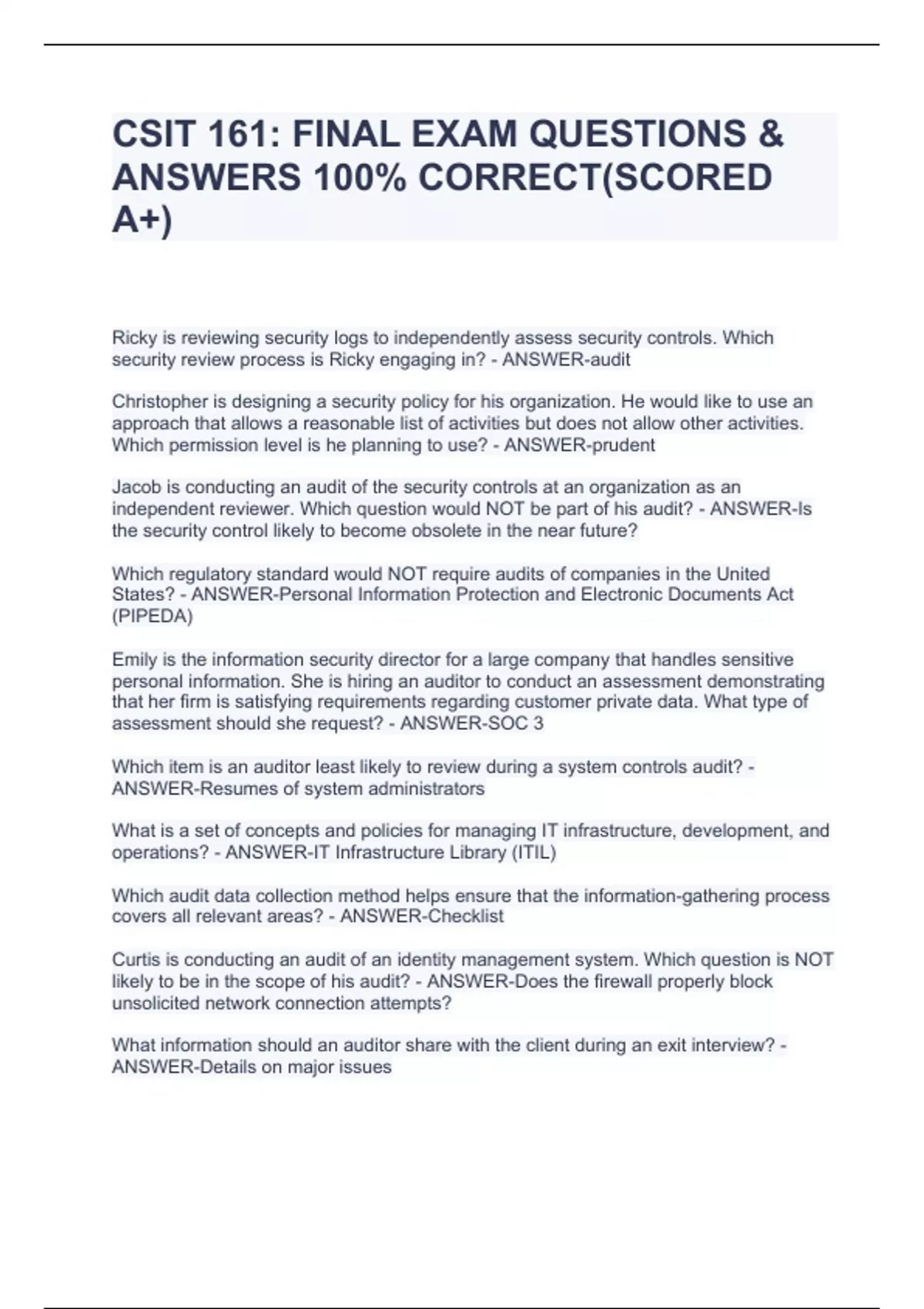 CSIT 161: FINAL EXAM QUESTIONS & ANSWERS 100% CORRECT(SCORED A+)

Ricky is reviewing security logs to independently assess security controls. Which security review process is Ricky engaging in? - ANSWER-audit

Christopher is designing a security policy for his organization. He would like to use an approach that allows a reasonable list of activities but does not allow other activities. Which permission level is he planning to use? - ANSWER-prudent

Jacob is conducting an audit of the security controls at an organization as an independent reviewer. Which question would NOT be part of his audit? - ANSWER-Is the security control likely to become obsolete in the near future?

Which regulatory standard would NOT require audits of companies in the United States? - ANSWER-Personal Information Protection and Electronic Documents Act (PIPEDA)

Emily is the information security director for a large company that handles sensitive personal information. She is hiring an auditor to conduct an assessment demonstrating that her firm is satisfying requirements regarding customer private data. What type of assessment should she request? - ANSWER-SOC 3

Which item is an auditor least likely to review during a system controls audit? - ANSWER-Resumes of system administrators

What is a set of concepts and policies for managing IT infrastructure, development, and operations? - ANSWER-IT Infrastructure Library (ITIL)

Which audit data collection method helps ensure that the information-gathering process covers all relevant areas? - ANSWER-Checklist

Curtis is conducting an audit of an identity management system. Which question is NOT likely to be in the scope of his audit? - ANSWER-Does the firewall properly block unsolicited network connection attempts?

What information should an auditor share with the client during an exit interview? - ANSWER-Details on major issues